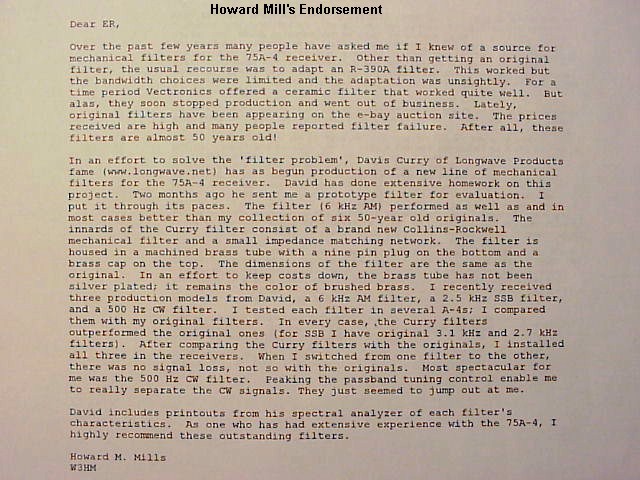 Howard Mill's Endorsement

Dear ER,

Over the past few years many people have asked me if I knew of a source for mechanical filters for the 75A-4 receiver. Other than getting an original filter, the usual recourse was to adapt an R-390A filter. This worked but the bandwidth choices were limited and the adaptation was unsightly. For a time period Vectronics offered a ceramic filter that worked quite well. But alas, they soon stopped production and went out of business. Lately, original filters have been appearing on the e-bay auction site. The prices received are high and many people reported filter failure. After all, these filters are almost 50 years old!

In an effort to solve the 'filter problem', Davis Curry of Longwave Products fame (www.longwave.net) has as begun production of a new line of mechanical filters for the 75A-4 receiver. David has done extensive homework on this project. Two months ago he sent me a prototype filter for evaluation. I put it through its paces. The filter (6 kHz AM) performed as well as and in most cases better than my collection of six 50-year old originals. The innards of the Curry filter consist of a brand new Collins-Rockwell mechanical filter and a small impedance matching network. The filter is housed in a machined brass tube with a nine pin plug on the bottom and a brass cap on the top. The dimensions of the filter are the same as the original. In an effort to keep costs down, the brass tube has not been silver plated; it remains the color of brushed brass. I recently received three production models from David, a 6 kHz AM filter, a 2.5 kHz SSB filter, and a 500 Hz CW filter. I tested each filter in several A-4s; I compared them with my original filters. In every case, ,the Curry filters outperformed the original ones (for SSB I have original 3.1 kHz and 2.7 kHz filters). After comparing the Curry filters with the originals, I installed all three in the receivers. When I switched from one filter to the other, there was no signal loss, not so with the originals. Most spectacular for me was the 500 Hz CW filter. Peaking the passband tuning control enable me to really separate the CW signals. They just seemed to jump out at me.

David includes printouts from his spectral analyzer of each filter's characteristics. As one who has had extensive experience with the 75A-4, I highly recommend these outstanding filters.

Howard M. Mills
W3HM